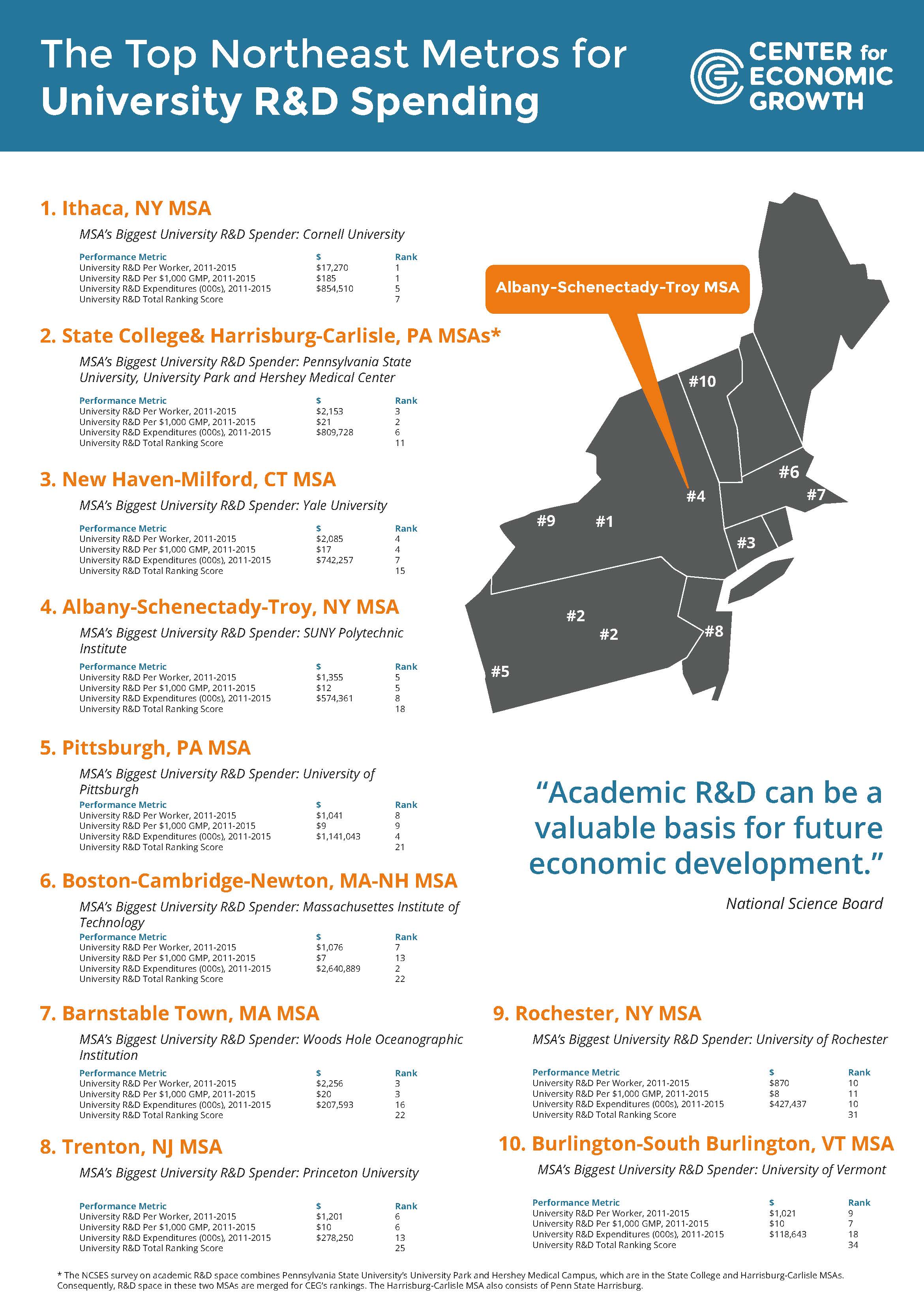 The Top Northeast Metros for University R&D Spending

CENTER for ECONOMIC GROWTH

1. Ithaca, NY MSA

MSA's Biggest University R&D Spender: Cornell University

| Performance Metric | $ | Rank |
|---|---|---|
| University R&D Per Worker, 2011-2015 | $17,270 | 1 |
| University R&D Per $1,000 GMP, 2011-2015 | $185 | 1 |
| University R&D Expenditures (000s), 2011-2015 | $854,510 | 5 |
| University R&D Total Ranking Score | | 7 |

2. State College& Harrisburg-Carlisle, PA MSAs*

MSA's Biggest University R&D Spender: Pennsylvania State University, University Park and Hershey Medical Center

| Performance Metric | $ | Rank |
|---|---|---|
| University R&D Per Worker, 2011-2015 | $2,153 | 3 |
| University R&D Per $1,000 GMP, 2011-2015 | $21 | 2 |
| University R&D Expenditures (000s), 2011-2015 | $809,728 | 6 |
| University R&D Total Ranking Score | | 11 |

3. New Haven-Milford, CT MSA

MSA's Biggest University R&D Spender: Yale University

| Performance Metric | $ | Rank |
|---|---|---|
| University R&D Per Worker, 2011-2015 | $2,085 | 4 |
| University R&D Per $1,000 GMP, 2011-2015 | $17 | 4 |
| University R&D Expenditures (000s), 2011-2015 | $742,257 | 7 |
| University R&D Total Ranking Score | | 15 |

4. Albany-Schenectady-Troy, NY MSA

MSA's Biggest University R&D Spender: SUNY Polytechnic Institute

| Performance Metric | $ | Rank |
|---|---|---|
| University R&D Per Worker, 2011-2015 | $1,355 | 5 |
| University R&D Per $1,000 GMP, 2011-2015 | $12 | 5 |
| University R&D Expenditures (000s), 2011-2015 | $574,361 | 8 |
| University R&D Total Ranking Score | | 18 |

5. Pittsburgh, PA MSA

MSA's Biggest University R&D Spender: University of Pittsburgh

| Performance Metric | $ | Rank |
|---|---|---|
| University R&D Per Worker, 2011-2015 | $1,041 | 8 |
| University R&D Per $1,000 GMP, 2011-2015 | $9 | 9 |
| University R&D Expenditures (000s), 2011-2015 | $1,141,043 | 4 |
| University R&D Total Ranking Score | | 21 |

6. Boston-Cambridge-Newton, MA-NH MSA

MSA's Biggest University R&D Spender: Massachusettes Institute of Technology

| Performance Metric | $ | Rank |
|---|---|---|
| University R&D Per Worker, 2011-2015 | $1,076 | 7 |
| University R&D Per $1,000 GMP, 2011-2015 | $7 | 13 |
| University R&D Expenditures (000s), 2011-2015 | $2,640,889 | 2 |
| University R&D Total Ranking Score | | 22 |

7. Barnstable Town, MA MSA

MSA's Biggest University R&D Spender: Woods Hole Oceanographic Institution

| Performance Metric | $ | Rank |
|---|---|---|
| University R&D Per Worker, 2011-2015 | $2,256 | 3 |
| University R&D Per $1,000 GMP, 2011-2015 | $20 | 3 |
| University R&D Expenditures (000s), 2011-2015 | $207,593 | 16 |
| University R&D Total Ranking Score | | 22 |

8. Trenton, NJ MSA

MSA's Biggest University R&D Spender: Princeton University

| Performance Metric | $ | Rank |
|---|---|---|
| University R&D Per Worker, 2011-2015 | $1,201 | 6 |
| University R&D Per $1,000 GMP, 2011-2015 | $10 | 6 |
| University R&D Expenditures (000s), 2011-2015 | $278,250 | 13 |
| University R&D Total Ranking Score | | 25 |

Albany-Schenectady-Troy MSA

#10 #6 #7 #4 #9 #1 #3 #2 #2 #8 #5

"Academic R&D can be a valuable basis for future economic development."

National Science Board

9. Rochester, NY MSA

MSA's Biggest University R&D Spender: University of Rochester

| Performance Metric | $ | Rank |
|---|---|---|
| University R&D Per Worker, 2011-2015 | $870 | 10 |
| University R&D Per $1,000 GMP, 2011-2015 | $8 | 11 |
| University R&D Expenditures (000s), 2011-2015 | $427,437 | 10 |
| University R&D Total Ranking Score | | 31 |

10. Burlington-South Burlington, VT MSA

MSA's Biggest University R&D Spender: University of Vermont

| Performance Metric | $ | Rank |
|---|---|---|
| University R&D Per Worker, 2011-2015 | $1,021 | 9 |
| University R&D Per $1,000 GMP, 2011-2015 | $10 | 7 |
| University R&D Expenditures (000s), 2011-2015 | $118,643 | 18 |
| University R&D Total Ranking Score | | 34 |

* The NCSES survey on academic R&D space combines Pennsylvania State University's University Park and Hershey Medical Campus, which are in the State College and Harrisburg-Carlisle MSAs. Consequently, R&D space in these two MSAs are merged for CEG's rankings. The Harrisburg-Carlisle MSA also consists of Penn State Harrisburg.